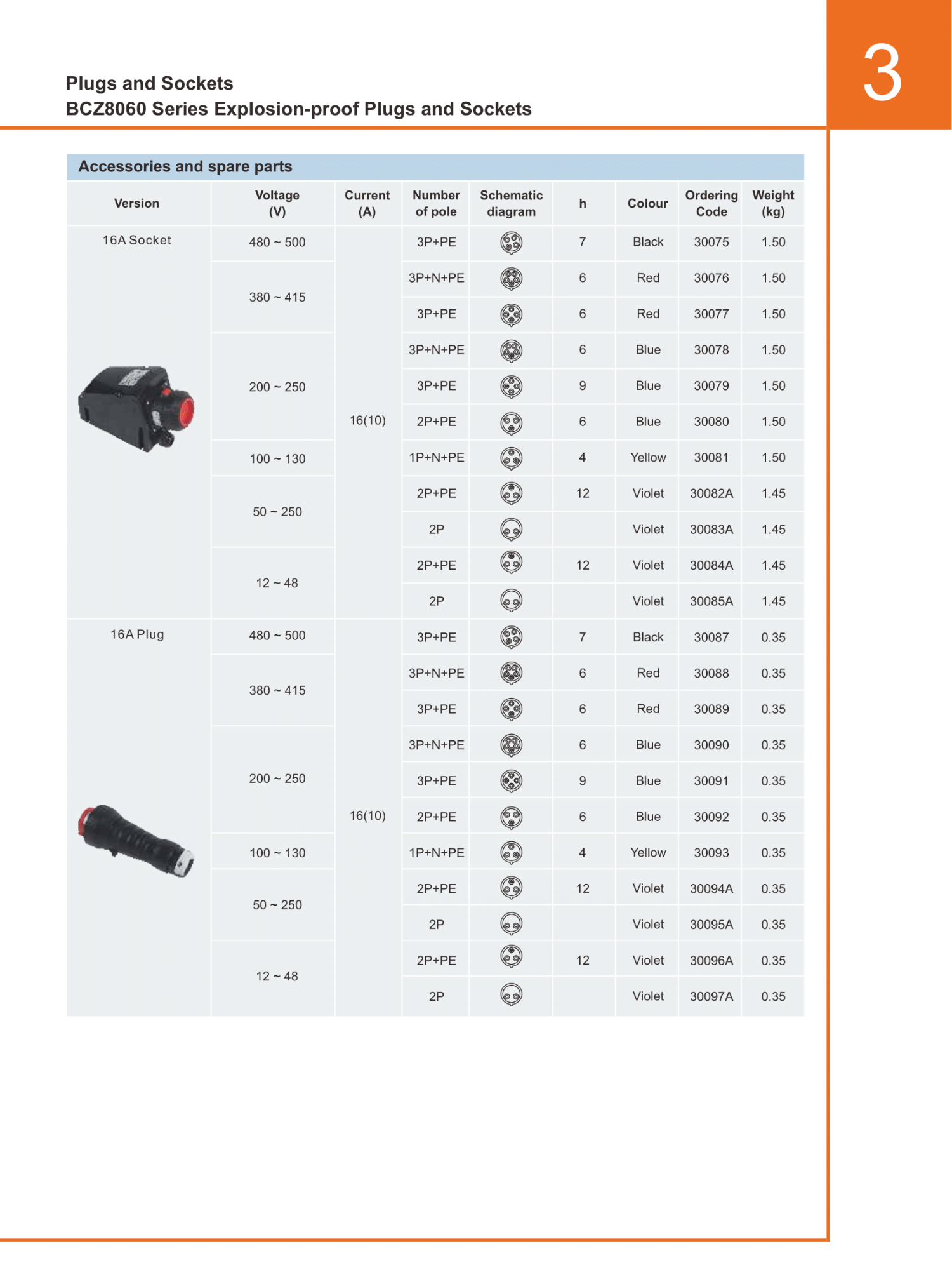 Plugs and Sockets
BCZ8060 Series Explosion-proof Plugs and Sockets

3

Accessories and spare parts

| Version | Voltage (V) | Current (A) | Number of pole | Schematic diagram | h | Colour | Ordering Code | Weight (kg) |
|---|---|---|---|---|---|---|---|---|
| 16A Socket | 480 ~ 500 | 16(10) | 3P+PE | | 7 | Black | 30075 | 1.50 |
| | 380 ~ 415 | | 3P+N+PE | | 6 | Red | 30076 | 1.50 |
| | | | 3P+PE | | 6 | Red | 30077 | 1.50 |
| | 200 ~ 250 | | 3P+N+PE | | 6 | Blue | 30078 | 1.50 |
| | | | 3P+PE | | 9 | Blue | 30079 | 1.50 |
| | | | 2P+PE | | 6 | Blue | 30080 | 1.50 |
| | 100 ~ 130 | | 1P+N+PE | | 4 | Yellow | 30081 | 1.50 |
| | 50 ~ 250 | | 2P+PE | | 12 | Violet | 30082A | 1.45 |
| | | | 2P | | | Violet | 30083A | 1.45 |
| | 12 ~ 48 | | 2P+PE | | 12 | Violet | 30084A | 1.45 |
| | | | 2P | | | Violet | 30085A | 1.45 |
| 16A Plug | 480 ~ 500 | 16(10) | 3P+PE | | 7 | Black | 30087 | 0.35 |
| | 380 ~ 415 | | 3P+N+PE | | 6 | Red | 30088 | 0.35 |
| | | | 3P+PE | | 6 | Red | 30089 | 0.35 |
| | 200 ~ 250 | | 3P+N+PE | | 6 | Blue | 30090 | 0.35 |
| | | | 3P+PE | | 9 | Blue | 30091 | 0.35 |
| | | | 2P+PE | | 6 | Blue | 30092 | 0.35 |
| | 100 ~ 130 | | 1P+N+PE | | 4 | Yellow | 30093 | 0.35 |
| | 50 ~ 250 | | 2P+PE | | 12 | Violet | 30094A | 0.35 |
| | | | 2P | | | Violet | 30095A | 0.35 |
| | 12 ~ 48 | | 2P+PE | | 12 | Violet | 30096A | 0.35 |
| | | | 2P | | | Violet | 30097A | 0.35 |